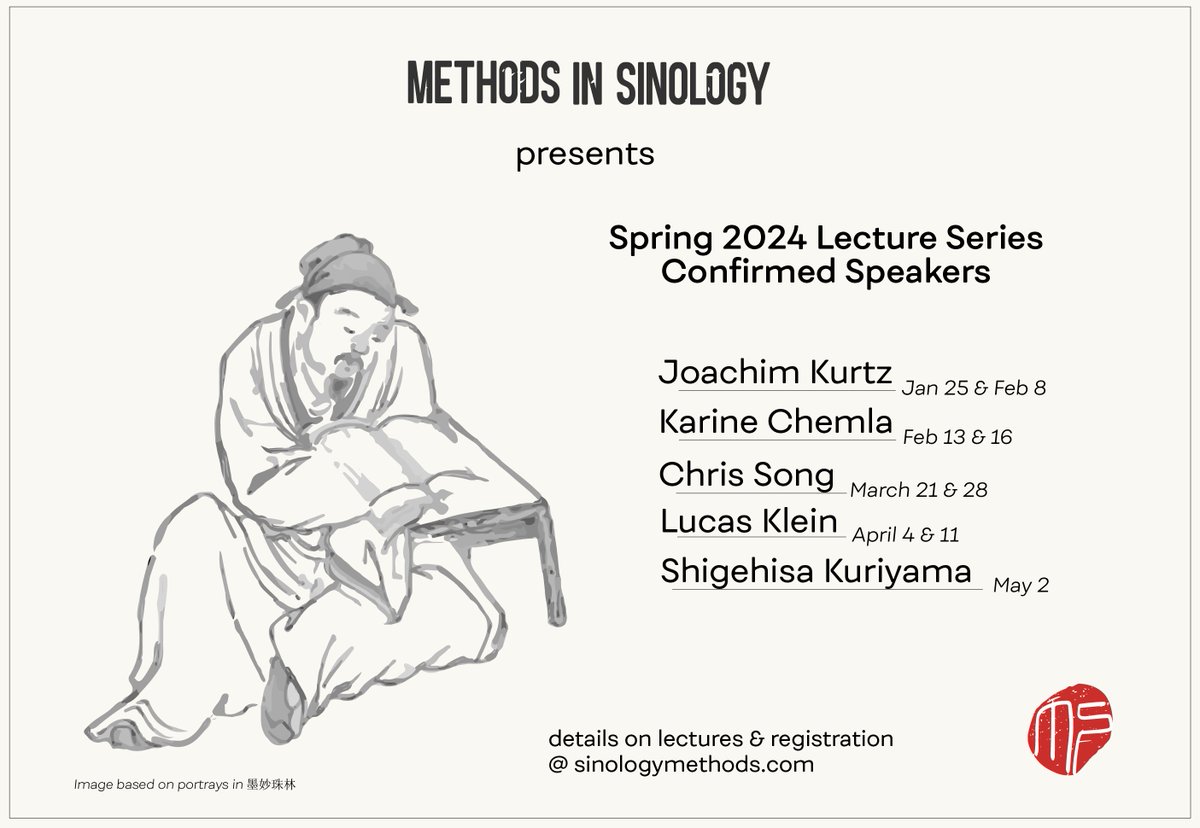 METHODS IN SINOLOGY

presents

Spring 2024 Lecture Series
Confirmed Speakers

Joachim Kurtz Jan 25 & Feb 8
Karine Chemla Feb 13 & 16
Chris Song March 21 & 28
Lucas Klein April 4 & 11
Shigehisa Kuriyama May 2

details on lectures & registration
@ sinologymethods.com

Image based on portrays in 墨妙珠林